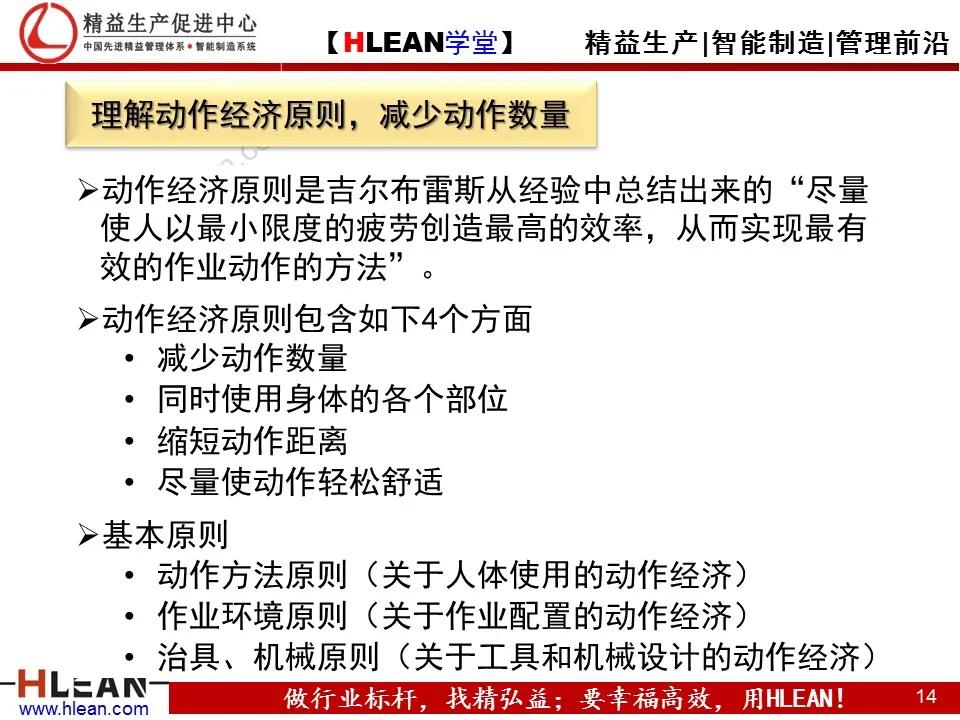 精益生产促进中心
中国先进精益管理体系 • 智能制造系统

【HLEAN学堂】 精益生产|智能制造|管理前沿

理解动作经济原则，减少动作数量

➢动作经济原则是吉尔布雷斯从经验中总结出来的“尽量使人以最小限度的疲劳创造最高的效率，从而实现最有效的作业动作的方法”。

➢动作经济原则包含如下4个方面
• 减少动作数量
• 同时使用身体的各个部位
• 缩短动作距离
• 尽量使动作轻松舒适

➢基本原则
• 动作方法原则（关于人体使用的动作经济）
• 作业环境原则（关于作业配置的动作经济）
• 治具、机械原则（关于工具和机械设计的动作经济）

HLEAN
www.hlean.com
做行业标杆，找精弘益；要幸福高效，用HLEAN！
14